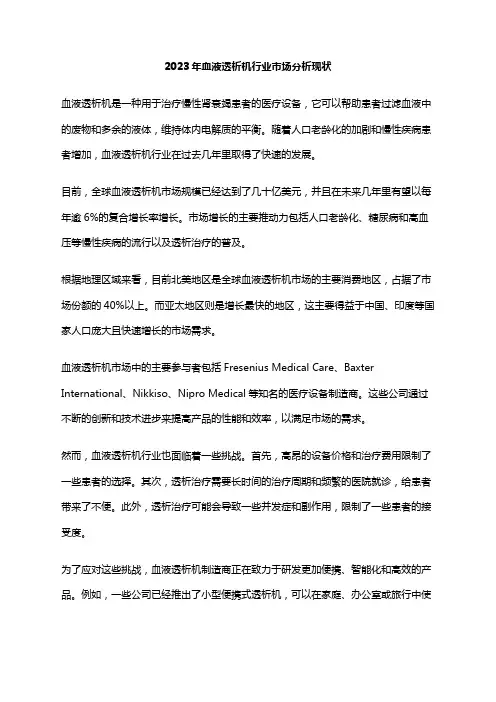 2023年血液透析机行业市场分析现状

血液透析机是一种用于治疗慢性肾衰竭患者的医疗设备，它可以帮助患者过滤血液中的废物和多余的液体，维持体内电解质的平衡。随着人口老龄化的加剧和慢性疾病患者增加，血液透析机行业在过去几年里取得了快速的发展。

目前，全球血液透析机市场规模已经达到了几十亿美元，并且在未来几年里有望以每年逾6%的复合增长率增长。市场增长的主要推动力包括人口老龄化、糖尿病和高血压等慢性疾病的流行以及透析治疗的普及。

根据地理区域来看，目前北美地区是全球血液透析机市场的主要消费地区，占据了市场份额的40%以上。而亚太地区则是增长最快的地区，这主要得益于中国、印度等国家人口庞大且快速增长的市场需求。

血液透析机市场中的主要参与者包括Fresenius Medical Care、Baxter International、Nikkiso、Nipro Medical等知名的医疗设备制造商。这些公司通过不断的创新和技术进步来提高产品的性能和效率，以满足市场的需求。

然而，血液透析机行业也面临着一些挑战。首先，高昂的设备价格和治疗费用限制了一些患者的选择。其次，透析治疗需要长时间的治疗周期和频繁的医院就诊，给患者带来了不便。此外，透析治疗可能会导致一些并发症和副作用，限制了一些患者的接受度。

为了应对这些挑战，血液透析机制造商正在致力于研发更加便携、智能化和高效的产品。例如，一些公司已经推出了小型便携式透析机，可以在家庭、办公室或旅行中使